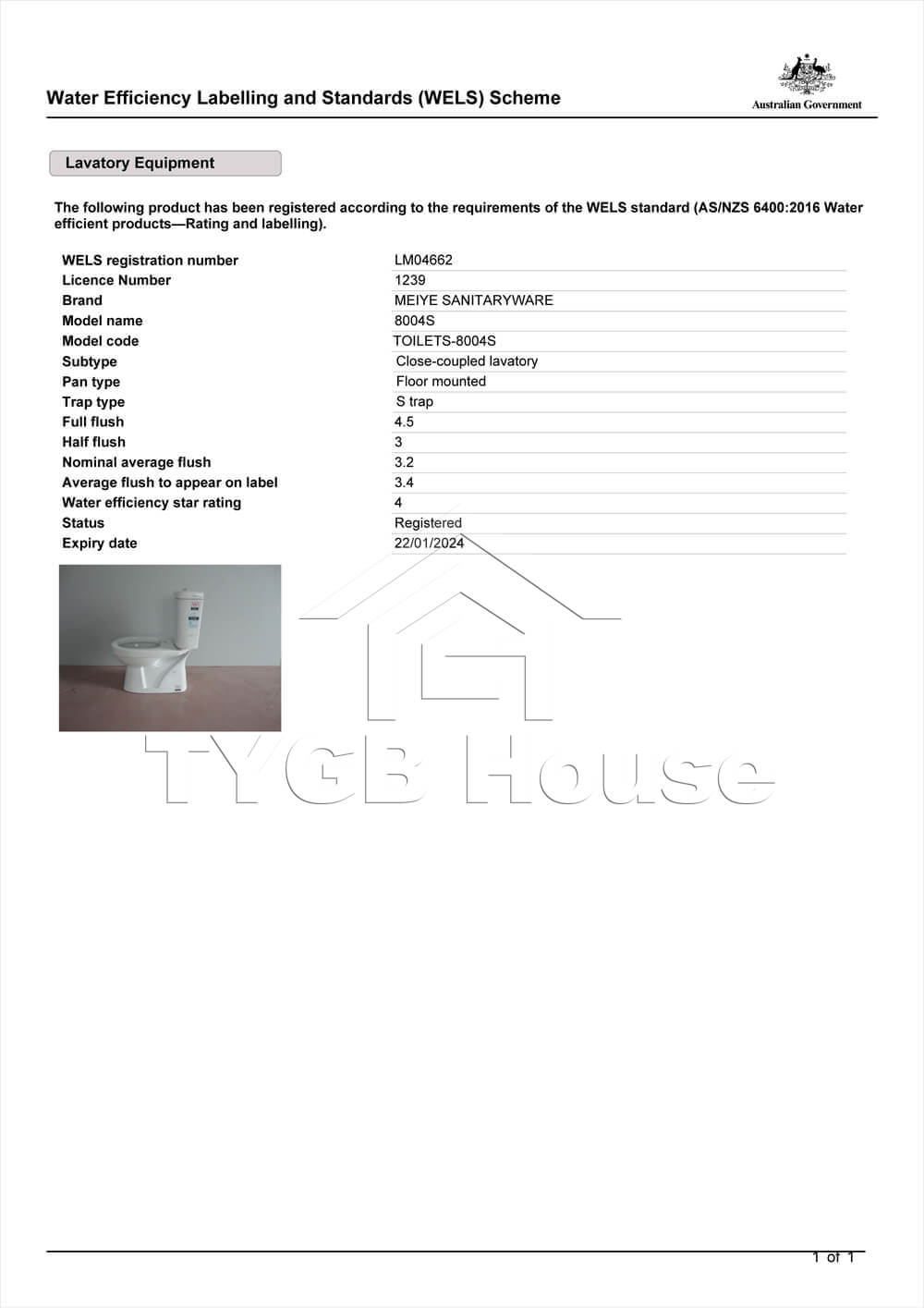 Water Efficiency Labelling and Standards (WELS) Scheme

Australian Government

Lavatory Equipment

The following product has been registered according to the requirements of the WELS standard (AS/NZS 6400:2016 Water efficient products—Rating and labelling).

| | |
|---|---|
| WELS registration number | LM04662 |
| Licence Number | 1239 |
| Brand | MEIYE SANITARYWARE |
| Model name | 8004S |
| Model code | TOILETS-8004S |
| Subtype | Close-coupled lavatory |
| Pan type | Floor mounted |
| Trap type | S trap |
| Full flush | 4.5 |
| Half flush | 3 |
| Nominal average flush | 3.2 |
| Average flush to appear on label | 3.4 |
| Water efficiency star rating | 4 |
| Status | Registered |
| Expiry date | 22/01/2024 |

TYGB House

1 of 1